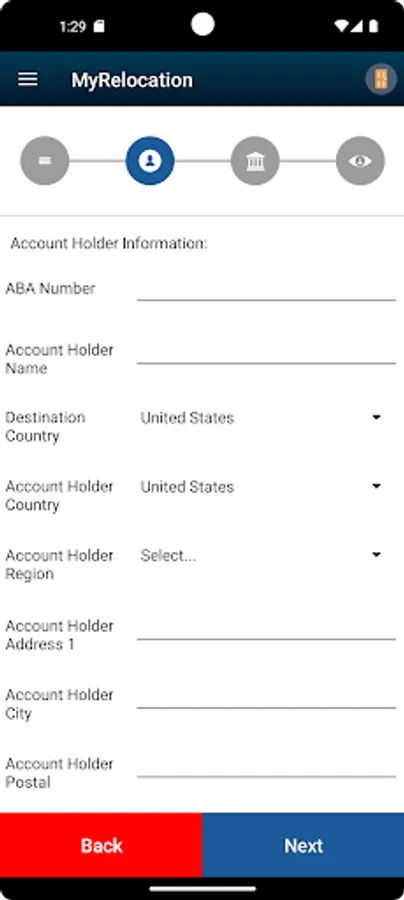 1:29

MyRelocation

Account Holder Information:

ABA Number

Account Holder Name

Destination Country
United States

Account Holder Country
United States

Account Holder Region
Select...

Account Holder Address 1

Account Holder City

Account Holder Postal

Back

Next